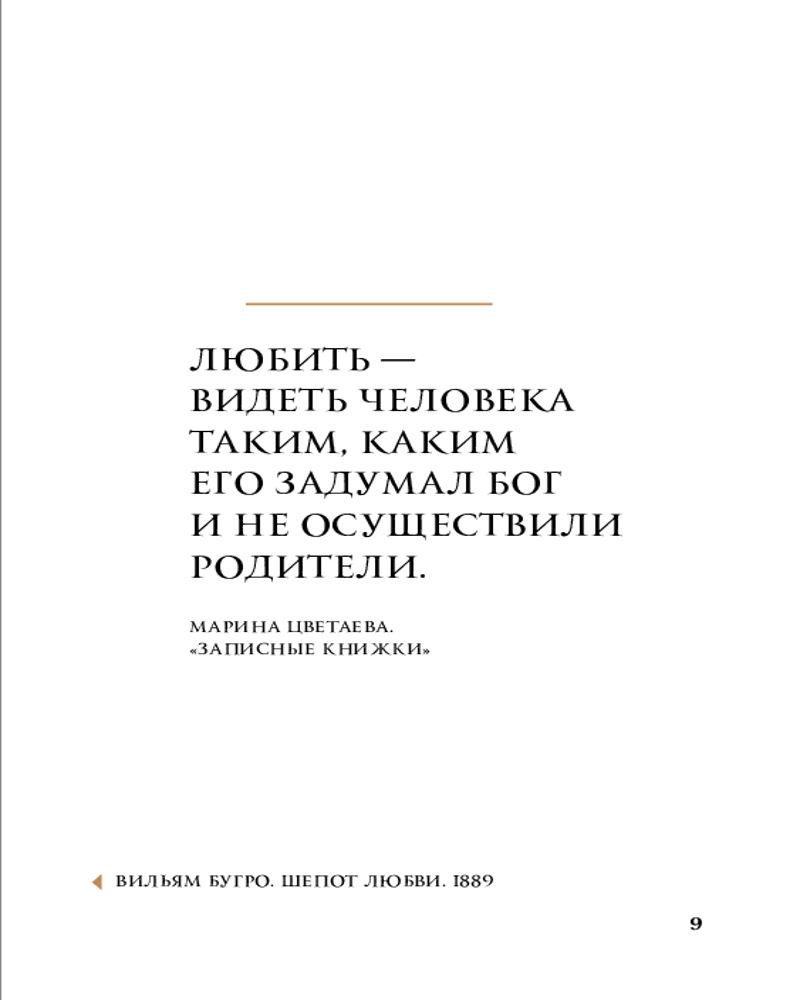 ЛЮБИТЬ — ВИДЕТЬ ЧЕЛОВЕКА ТАКИМ, КАКИМ ЕГО ЗАДУМАЛ БОГ И НЕ ОСУЩЕСТВИЛИ РОДИТЕЛИ.

МАРИНА ЦВЕТАЕВА. «ЗАПИСНЫЕ КНИЖКИ»

ВИЛЬЯМ БУГРО. ШЕПОТ ЛЮБВИ. 1889

9